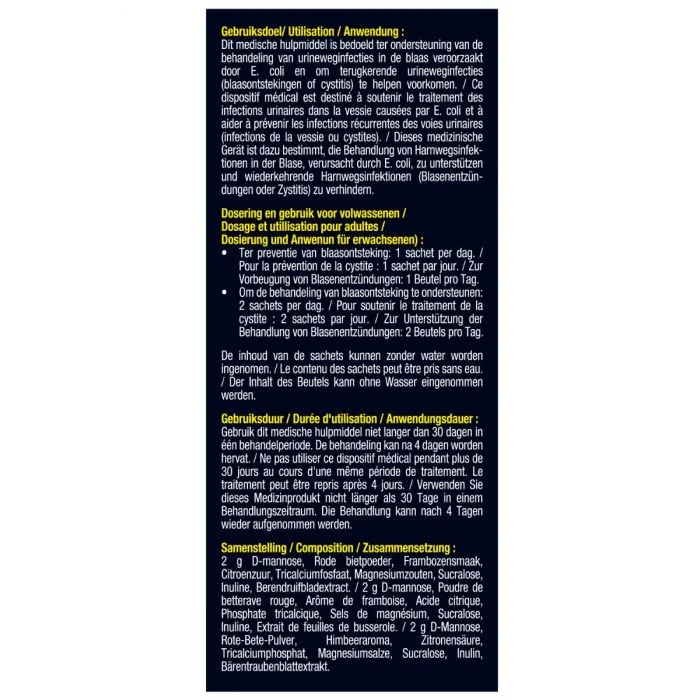 Gebruiksdoel/ Utilisation / Anwendung :
Dit medische hulpmiddel is bedoeld ter ondersteuning van de behandeling van urineweginfecties in de blaas veroorzaakt door E. coli en om terugkerende urineweginfecties (blaasontstekingen of cystitis) te helpen voorkomen. / Ce dispositif médical est destiné à soutenir le traitement des infections urinaires dans la vessie causées par E. coli et à aider à prévenir les infections récurrentes des voies urinaires (infections de la vessie ou cystites). / Dieses medizinische Gerät ist dazu bestimmt, die Behandlung von Harnwegsinfektionen in der Blase, verursacht durch E. coli, zu unterstützen und wiederkehrende Harnwegsinfektionen (Blasenentzündungen oder Zystitis) zu verhindern.

Dosering en gebruik voor volwassenen /
Dosage et utillisation pour adultes /
Dosierung und Anwenun für erwachsenen) :
• Ter preventie van blaasontsteking: 1 sachet per dag. / Pour la prévention de la cystite : 1 sachet par jour. / Zur Vorbeugung von Blasenentzündungen: 1 Beutel pro Tag.
• Om de behandeling van blaasontsteking te ondersteunen: 2 sachets per dag. / Pour soutenir le traitement de la cystite : 2 sachets par jour. / Zur Unterstützung der Behandlung von Blasenentzündungen: 2 Beutels pro Tag.

De inhoud van de sachets kunnen zonder water worden ingenomen. / Le contenu des sachets peut être pris sans eau. / Der Inhalt des Beutels kann ohne Wasser eingenommen werden.

Gebruiksduur / Durée d'utilisation / Anwendungsdauer :
Gebruik dit medische hulpmiddel niet langer dan 30 dagen in één behandelperiode. De behandeling kan na 4 dagen worden hervat. / Ne pas utiliser ce dispositif médical pendant plus de 30 jours au cours d'une même période de traitement. Le traitement peut être repris après 4 jours. / Verwenden Sie dieses Medizinprodukt nicht länger als 30 Tage in einem Behandlungszeitraum. Die Behandlung kann nach 4 Tagen wieder aufgenommen werden.

Samenstelling / Composition / Zusammensetzung :
2 g D-mannose, Rode bietpoeder, Frambozensmaak, Citroenzuur, Tricalciumfosfaat, Magnesiumzouten, Sucralose, Inuline, Berendruifbladextract. / 2 g D-mannose, Poudre de betterave rouge, Arôme de framboise, Acide citrique, Phosphate tricalcique, Sels de magnésium, Sucralose, Inuline, Extrait de feuilles de busserole. / 2 g D-Mannose, Rote-Bete-Pulver, Himbeeraroma, Zitronensäure, Tricalciumphosphat, Magnesiumsalze, Sucralose, Inulin, Bärentraubenblattextrakt.